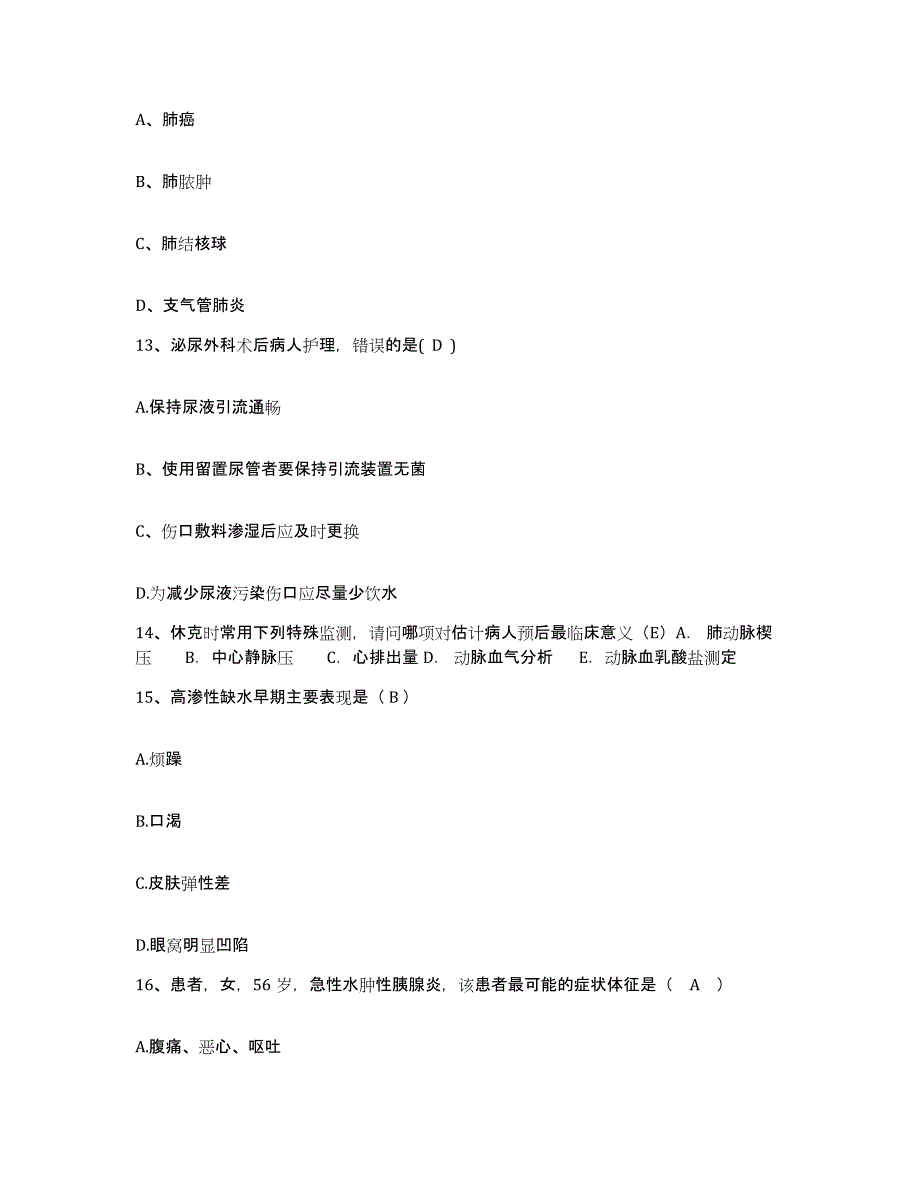 A、肺癌

B、肺脓肿

C、肺结核球

D、支气管肺炎

13、泌尿外科术后病人护理，错误的是( D )

A.保持尿液引流通畅

B、使用留置尿管者要保持引流装置无菌

C、伤口敷料渗湿后应及时更换

D.为减少尿液污染伤口应尽量少饮水

14、休克时常用下列特殊监测，请问哪项对估计病人预后最临床意义（E）A. 肺动脉楔压 B. 中心静脉压 C. 心排出量 D. 动脉血气分析 E. 动脉血乳酸盐测定

15、高渗性缺水早期主要表现是（ B ）

A.烦躁

B.口渴

C.皮肤弹性差

D.眼窝明显凹陷

16、患者，女，56 岁，急性水肿性胰腺炎，该患者最可能的症状体征是（ A ）

A.腹痛、恶心、呕吐